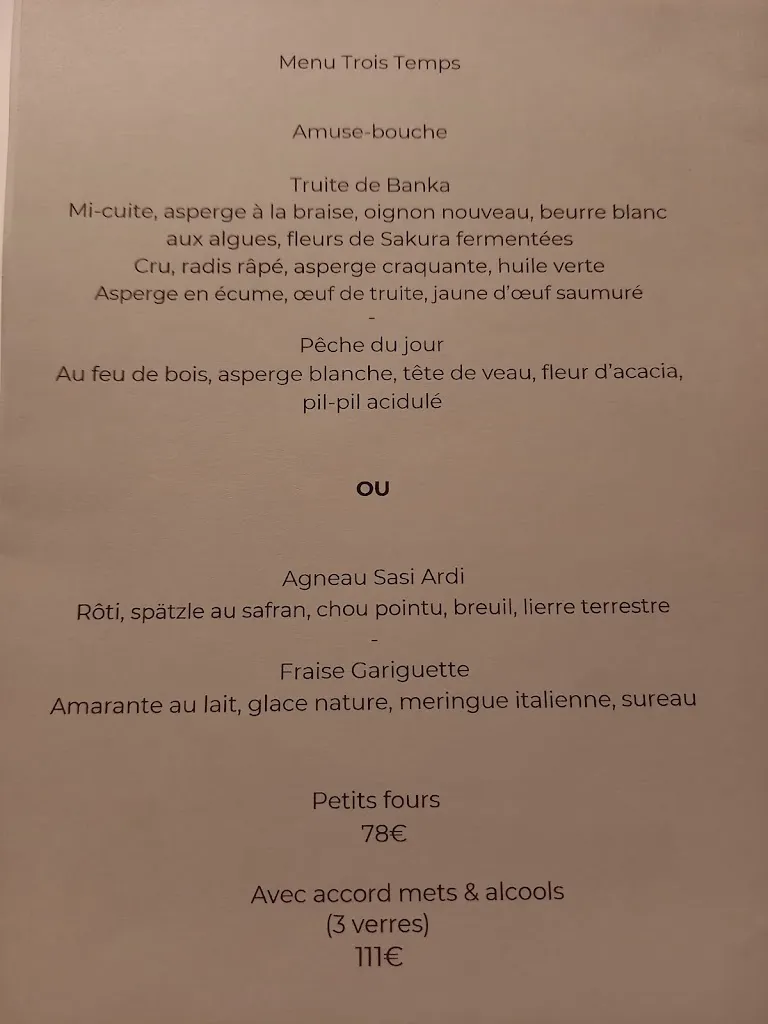 Menu Trois Temps

Amuse-bouche

Truite de Banka
Mi-cuite, asperge à la braise, oignon nouveau, beurre blanc aux algues, fleurs de Sakura fermentées
Cru, radis râpé, asperge craquante, huile verte
Asperge en écume, œuf de truite, jaune d'œuf saumuré
-
Pêche du jour
Au feu de bois, asperge blanche, tête de veau, fleur d'acacia, pil-pil acidulé

OU

Agneau Sasi Ardi
Rôti, spätzle au safran, chou pointu, breuil, lierre terrestre
-
Fraise Gariguette
Amarante au lait, glace nature, meringue italienne, sureau

Petits fours
78€

Avec accord mets & alcools
(3 verres)
111€